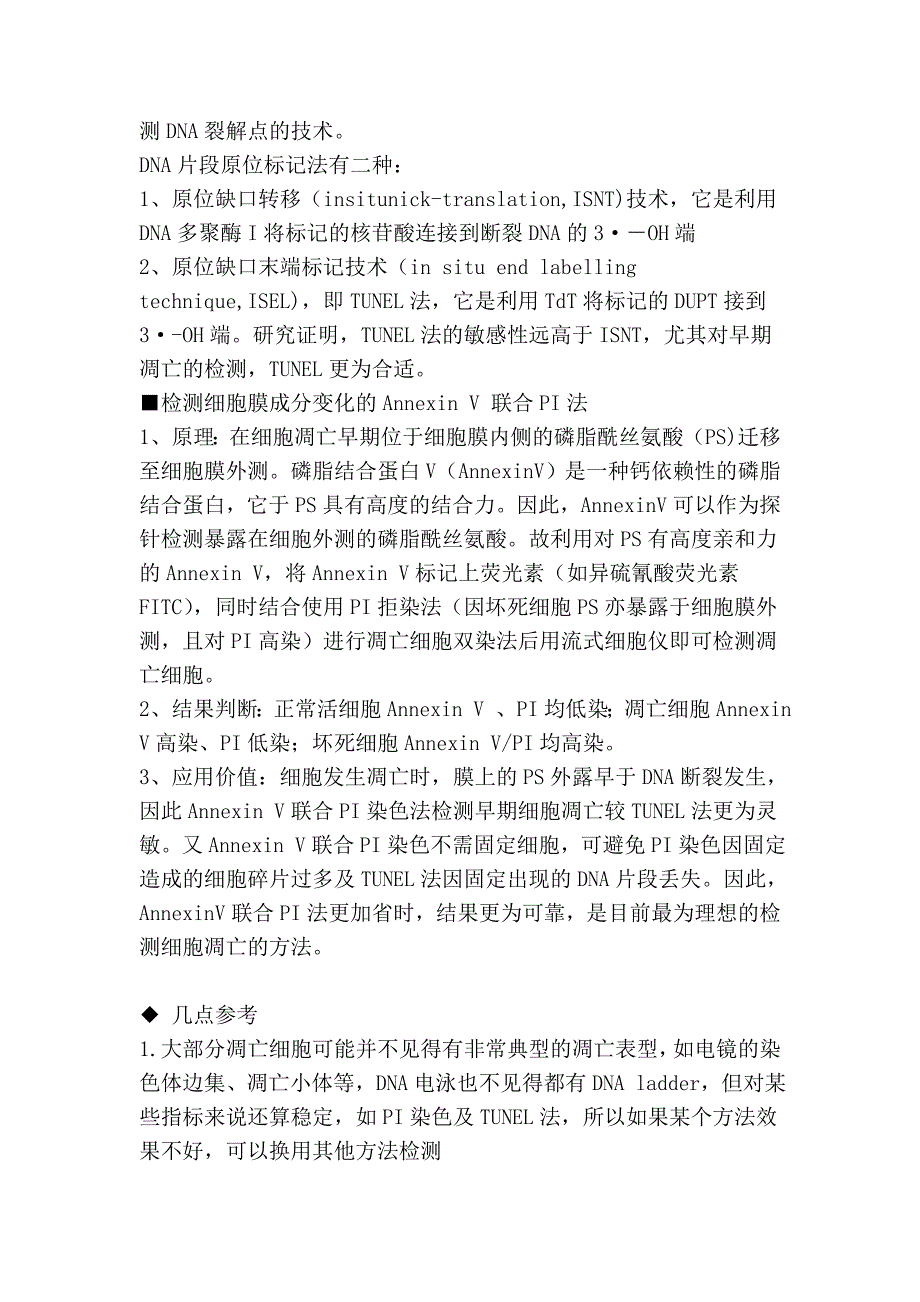 测 DNA 裂解点的技术。
DNA 片段原位标记法有二种：
1、原位缺口转移（insitunick-translation,ISNT)技术，它是利用 DNA 多聚酶 I 将标记的核苷酸连接到断裂 DNA 的 3·－OH 端
2、原位缺口末端标记技术（in situ end labelling technique,ISEL)，即 TUNEL 法，它是利用 TdT 将标记的 DUPT 接到 3·-OH 端。研究证明，TUNEL 法的敏感性远高于 ISNT，尤其对早期凋亡的检测，TUNEL 更为合适。
■检测细胞膜成分变化的 Annexin V 联合 PI 法
1、原理：在细胞凋亡早期位于细胞膜内侧的磷脂酰丝氨酸（PS)迁移至细胞膜外测。磷脂结合蛋白 V（AnnexinV）是一种钙依赖性的磷脂结合蛋白，它于 PS 具有高度的结合力。因此，AnnexinV 可以作为探针检测暴露在细胞外测的磷脂酰丝氨酸。故利用对 PS 有高度亲和力的 Annexin V，将 Annexin V 标记上荧光素（如异硫氰酸荧光素 FITC)，同时结合使用 PI 拒染法（因坏死细胞 PS 亦暴露于细胞膜外测，且对 PI 高染）进行凋亡细胞双染法后用流式细胞仪即可检测凋亡细胞。
2、结果判断：正常活细胞 Annexin V 、PI 均低染；凋亡细胞 Annexin V 高染、PI 低染；坏死细胞 Annexin V/PI 均高染。
3、应用价值：细胞发生凋亡时，膜上的 PS 外露早于 DNA 断裂发生，因此 Annexin V 联合 PI 染色法检测早期细胞凋亡较 TUNEL 法更为灵敏。又 Annexin V 联合 PI 染色不需固定细胞，可避免 PI 染色因固定造成的细胞碎片过多及 TUNEL 法因固定出现的 DNA 片段丢失。因此，AnnexinV 联合 PI 法更加省时，结果更为可靠，是目前最为理想的检测细胞凋亡的方法。

◆ 几点参考
1.大部分凋亡细胞可能并不见得有非常典型的凋亡表型，如电镜的染色体边集、凋亡小体等，DNA 电泳也不见得都有 DNA ladder，但对某些指标来说还算稳定，如 PI 染色及 TUNEL 法，所以如果某个方法效果不好，可以换用其他方法检测